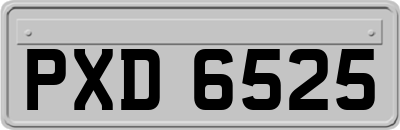 PXD 6525